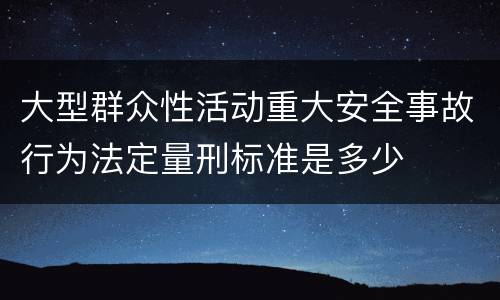 大型群众性活动重大安全事故行为法定量刑标准是多少